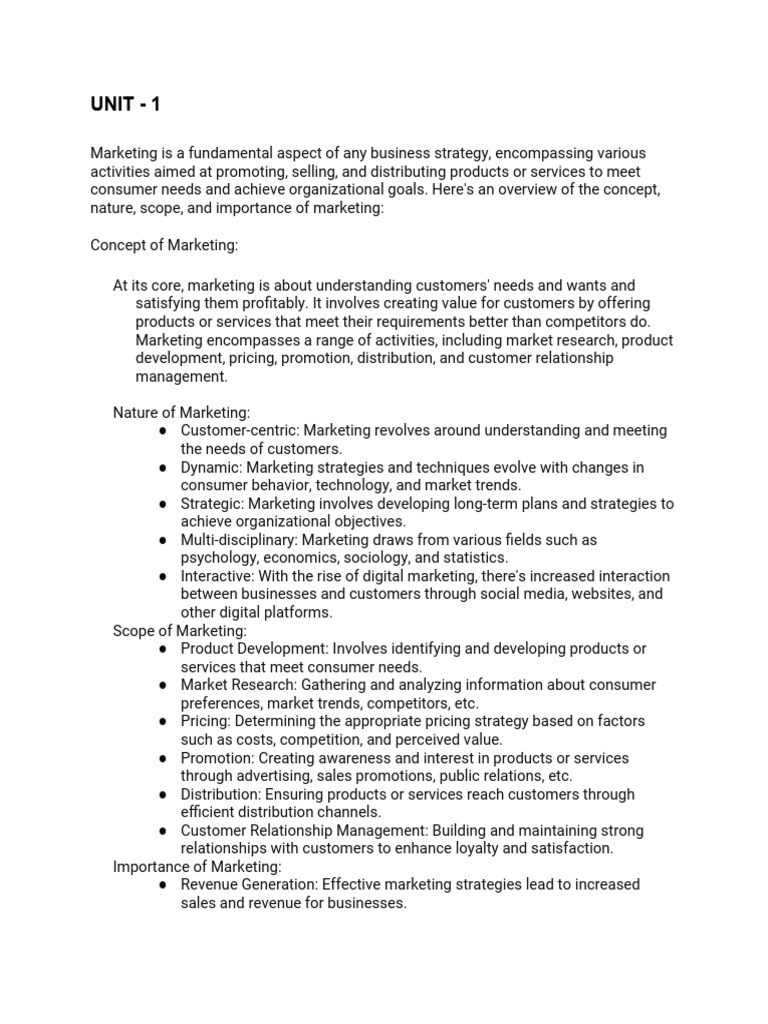 UNIT - 1

Marketing is a fundamental aspect of any business strategy, encompassing various activities aimed at promoting, selling, and distributing products or services to meet consumer needs and achieve organizational goals. Here's an overview of the concept, nature, scope, and importance of marketing:

Concept of Marketing:

At its core, marketing is about understanding customers' needs and wants and satisfying them profitably. It involves creating value for customers by offering products or services that meet their requirements better than competitors do. Marketing encompasses a range of activities, including market research, product development, pricing, promotion, distribution, and customer relationship management.

Nature of Marketing:
● Customer-centric: Marketing revolves around understanding and meeting the needs of customers.
● Dynamic: Marketing strategies and techniques evolve with changes in consumer behavior, technology, and market trends.
● Strategic: Marketing involves developing long-term plans and strategies to achieve organizational objectives.
● Multi-disciplinary: Marketing draws from various fields such as psychology, economics, sociology, and statistics.
● Interactive: With the rise of digital marketing, there's increased interaction between businesses and customers through social media, websites, and other digital platforms.
Scope of Marketing:
● Product Development: Involves identifying and developing products or services that meet consumer needs.
● Market Research: Gathering and analyzing information about consumer preferences, market trends, competitors, etc.
● Pricing: Determining the appropriate pricing strategy based on factors such as costs, competition, and perceived value.
● Promotion: Creating awareness and interest in products or services through advertising, sales promotions, public relations, etc.
● Distribution: Ensuring products or services reach customers through efficient distribution channels.
● Customer Relationship Management: Building and maintaining strong relationships with customers to enhance loyalty and satisfaction.
Importance of Marketing:
● Revenue Generation: Effective marketing strategies lead to increased sales and revenue for businesses.